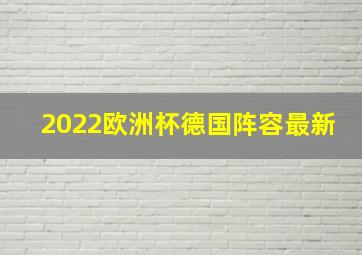 2022欧洲杯德国阵容最新